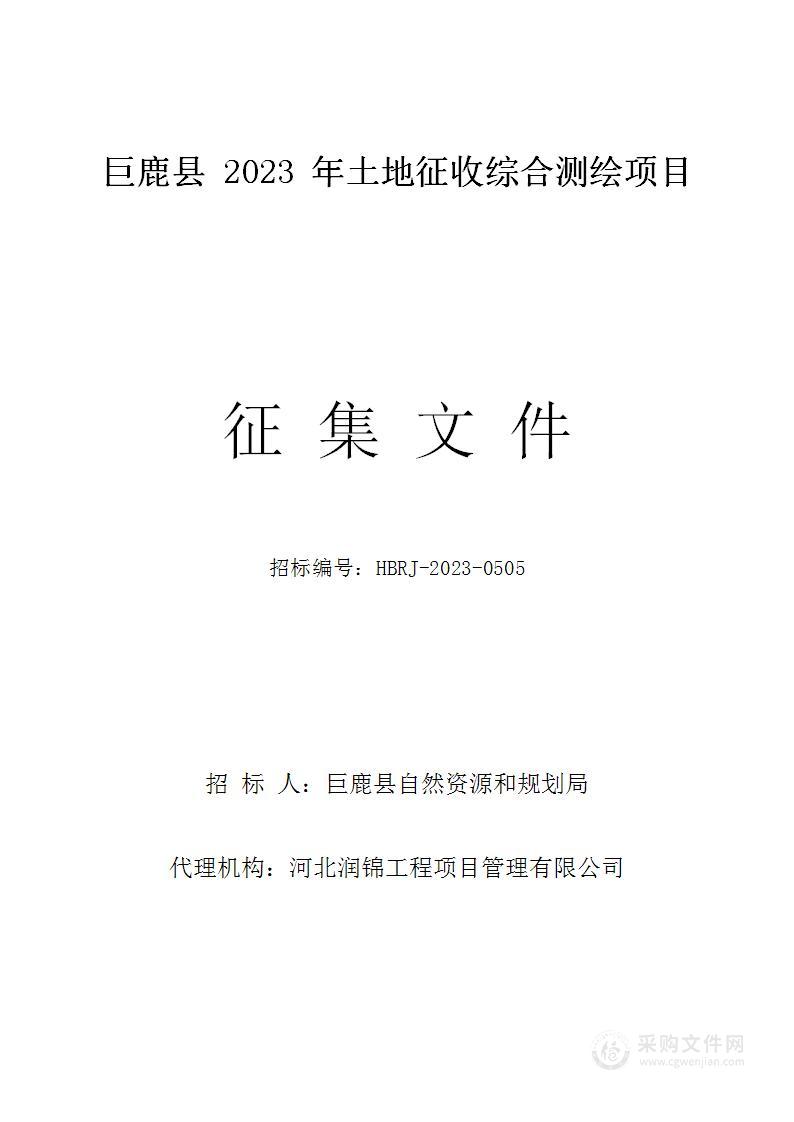 巨鹿县 2023 年土地征收综合测绘项目

征 集 文 件

招标编号：HBRJ-2023-0505

招 标 人：巨鹿县自然资源和规划局

代理机构：河北润锦工程项目管理有限公司

采购文件网
www.cgwenjian.com